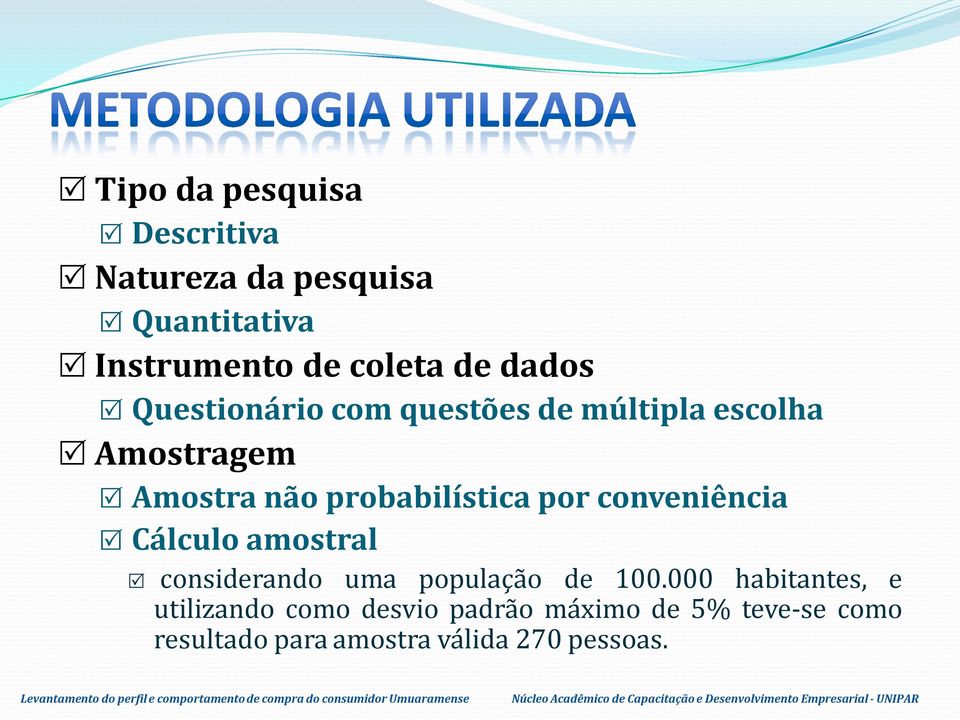 METODOLOGIA UTILIZADA

☑ Tipo da pesquisa
☑ Descritiva
☑ Natureza da pesquisa
☑ Quantitativa
☑ Instrumento de coleta de dados
☑ Questionário com questões de múltipla escolha
☑ Amostragem
☑ Amostra não probabilística por conveniência
☑ Cálculo amostral
☑ considerando uma população de 100.000 habitantes, e utilizando como desvio padrão máximo de 5% teve-se como resultado para amostra válida 270 pessoas.

Levantamento do perfil e comportamento de compra do consumidor Umuaramense

Núcleo Acadêmico de Capacitação e Desenvolvimento Empresarial - UNIPAR